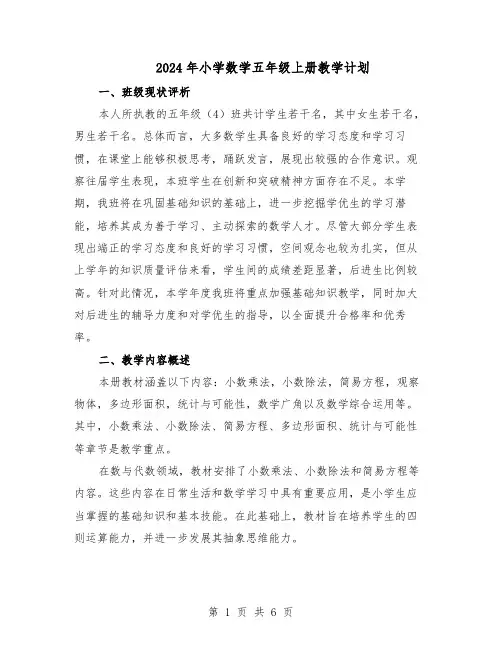 2024年小学数学五年级上册教学计划

一、班级现状评析

本人所执教的五年级（4）班共计学生若干名，其中女生若干名，男生若干名。总体而言，大多数学生具备良好的学习态度和学习习惯，在课堂上能够积极思考，踊跃发言，展现出较强的合作意识。观察往届学生表现，本班学生在创新和突破精神方面存在不足。本学期，我班将在巩固基础知识的基础上，进一步挖掘学优生的学习潜能，培养其成为善于学习、主动探索的数学人才。尽管大部分学生表现出端正的学习态度和良好的学习习惯，空间观念也较为扎实，但从上学年的知识质量评估来看，学生间的成绩差距显著，后进生比例较高。针对此情况，本学年度我班将重点加强基础知识教学，同时加大对后进生的辅导力度和对学优生的指导，以全面提升合格率和优秀率。

二、教学内容概述

本册教材涵盖以下内容：小数乘法，小数除法，简易方程，观察物体，多边形面积，统计与可能性，数学广角以及数学综合运用等。其中，小数乘法、小数除法、简易方程、多边形面积、统计与可能性等章节是教学重点。

在数与代数领域，教材安排了小数乘法、小数除法和简易方程等内容。这些内容在日常生活和数学学习中具有重要应用，是小学生应当掌握的基础知识和基本技能。在此基础上，教材旨在培养学生的四则运算能力，并进一步发展其抽象思维能力。

第 1 页 共 6 页